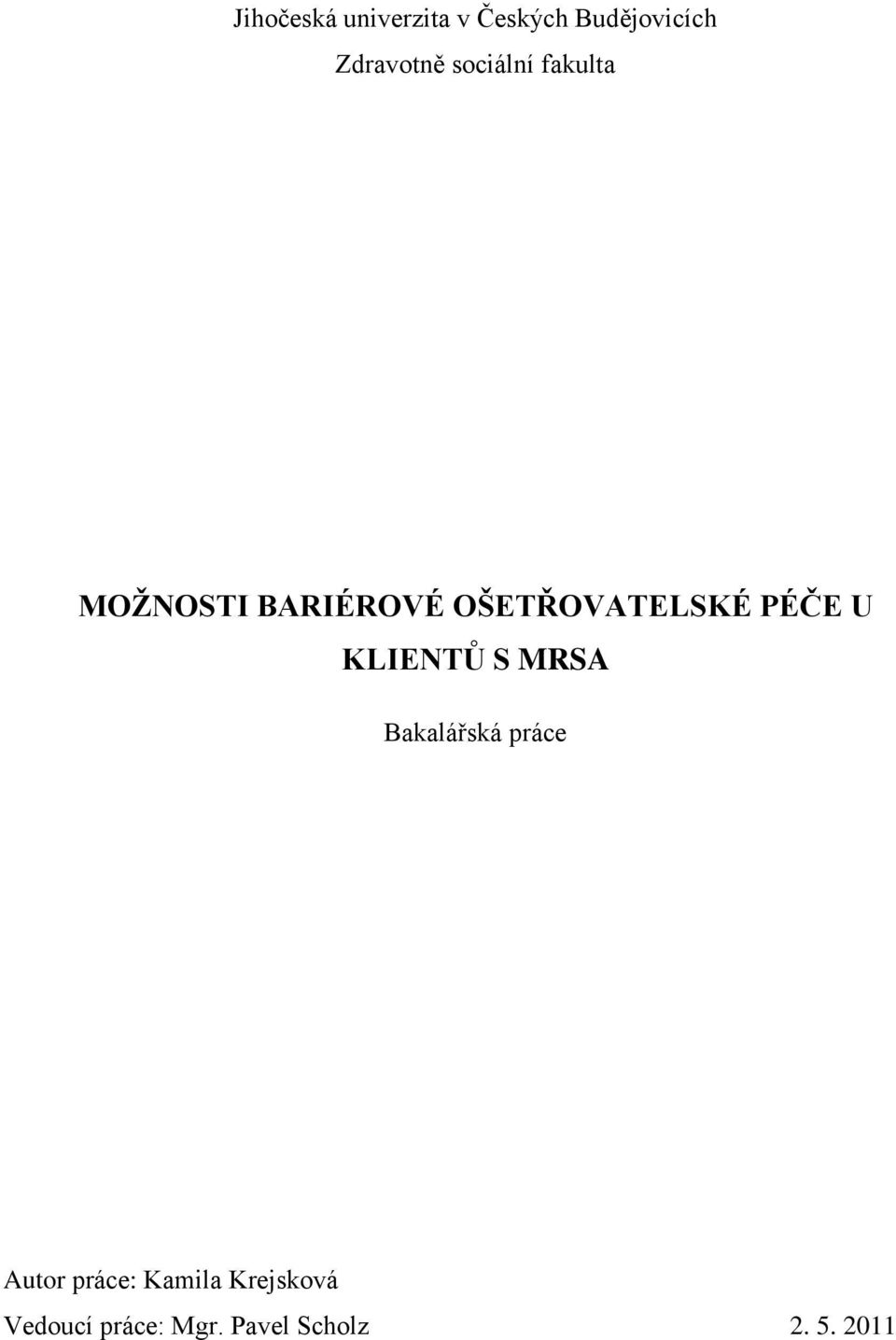 Jihočeská univerzita v Českých Budějovicích

Zdravotně sociální fakulta

MOŽNOSTI BARIÉROVÉ OŠETŘOVATELSKÉ PÉČE U KLIENTŮ S MRSA

Bakalářská práce

Autor práce: Kamila Krejsková

Vedoucí práce: Mgr. Pavel Scholz 2. 5. 2011